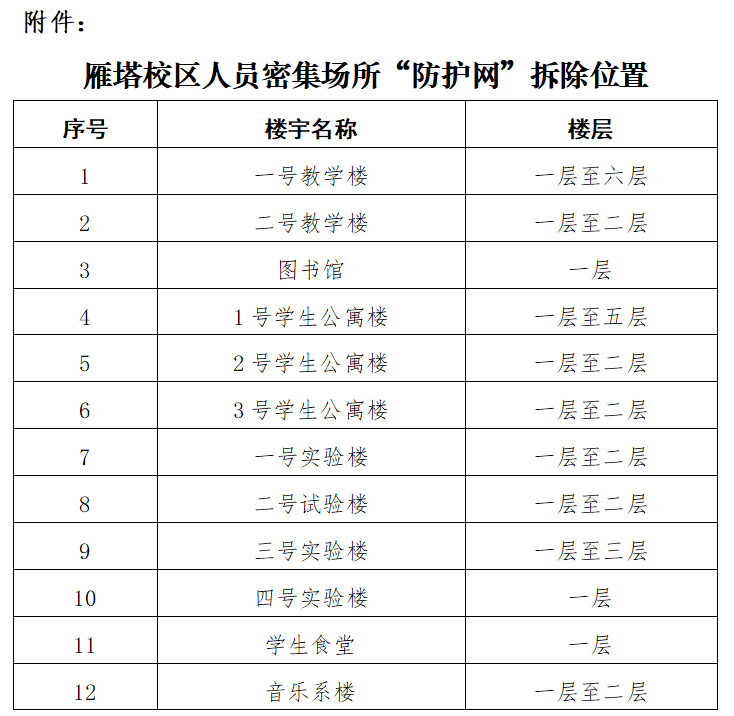 附件：

雁塔校区人员密集场所“防护网”拆除位置

| 序号 | 楼宇名称 | 楼层 |
|---|---|---|
| 1 | 一号教学楼 | 一层至六层 |
| 2 | 二号教学楼 | 一层至二层 |
| 3 | 图书馆 | 一层 |
| 4 | 1号学生公寓楼 | 一层至五层 |
| 5 | 2号学生公寓楼 | 一层至二层 |
| 6 | 3号学生公寓楼 | 一层至二层 |
| 7 | 一号实验楼 | 一层至二层 |
| 8 | 二号试验楼 | 一层至二层 |
| 9 | 三号实验楼 | 一层至三层 |
| 10 | 四号实验楼 | 一层 |
| 11 | 学生食堂 | 一层 |
| 12 | 音乐系楼 | 一层至二层 |